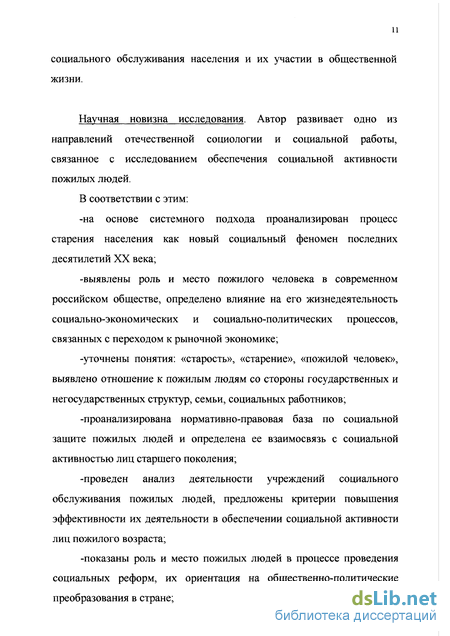 11

социального обслуживания населения и их участии в общественной жизни.

Научная новизна исследования. Автор развивает одно из направлений отечественной социологии и социальной работы, связанное с исследованием обеспечения социальной активности пожилых людей.

В соответствии с этим:

-на основе системного подхода проанализирован процесс старения населения как новый социальный феномен последних десятилетий XX века;

-выявлены роль и место пожилого человека в современном российском обществе, определено влияние на его жизнедеятельность социально-экономических и социально-политических процессов, связанных с переходом к рыночной экономике;

-уточнены понятия: «старость», «старение», «пожилой человек», выявлено отношение к пожилым людям со стороны государственных и негосударственных структур, семьи, социальных работников;

-проанализирована нормативно-правовая база по социальной защите пожилых людей и определена ее взаимосвязь с социальной активностью лиц старшего поколения;

-проведен анализ деятельности учреждений социального обслуживания пожилых людей, предложены критерии повышения эффективности их деятельности в обеспечении социальной активности лиц пожилого возраста;

-показаны роль и место пожилых людей в процессе проведения социальных реформ, их ориентация на общественно-политические преобразования в стране;

dsLib.net
библиотека диссертаций